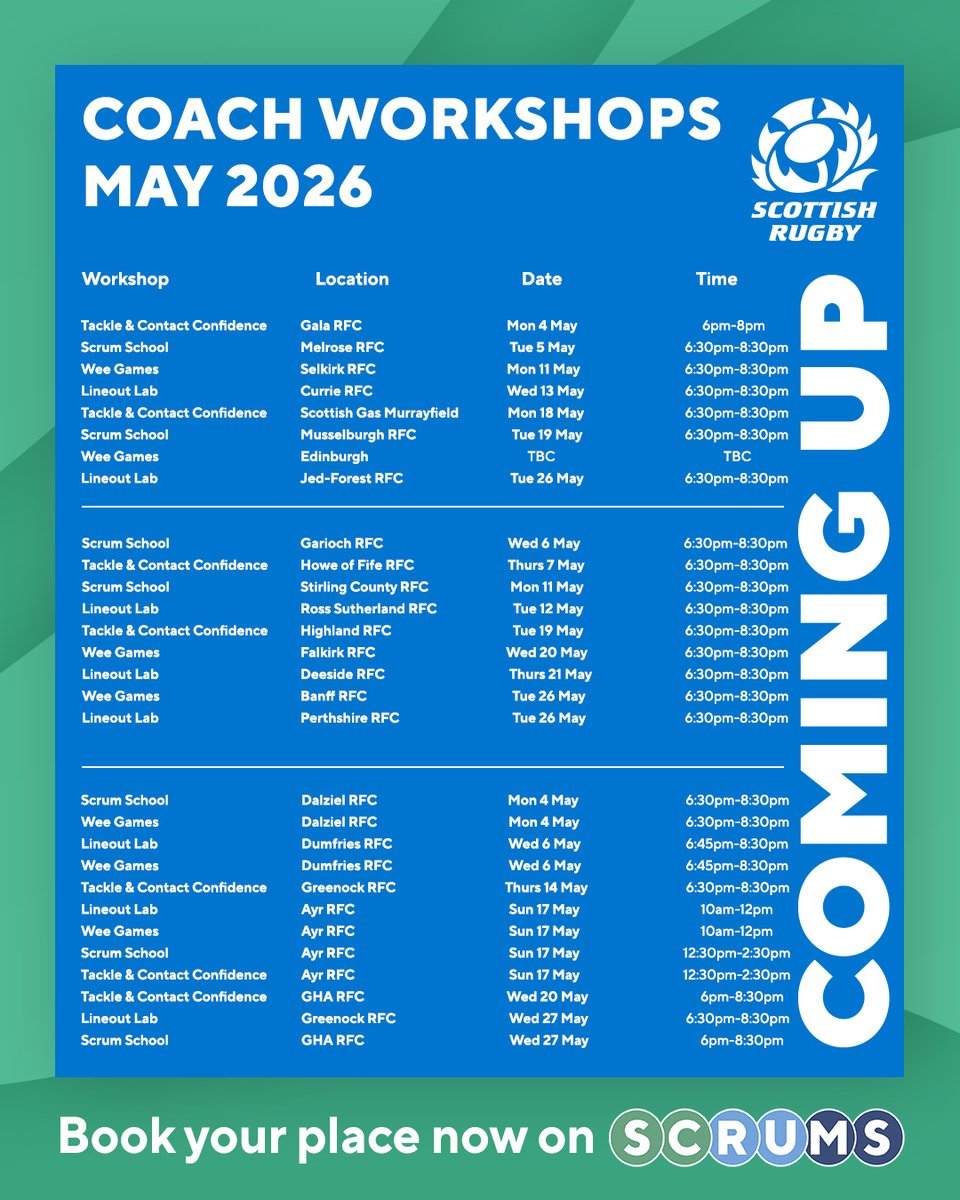 COACH WORKSHOPS MAY 2026

SCOTTISH RUGBY

| Workshop | Location | Date | Time |
|---|---|---|---|
| Tackle & Contact Confidence | Gala RFC | Mon 4 May | 6pm-8pm |
| Scrum School | Melrose RFC | Tue 5 May | 6:30pm-8:30pm |
| Wee Games | Selkirk RFC | Mon 11 May | 6:30pm-8:30pm |
| Lineout Lab | Currie RFC | Wed 13 May | 6:30pm-8:30pm |
| Tackle & Contact Confidence | Scottish Gas Murrayfield | Mon 18 May | 6:30pm-8:30pm |
| Scrum School | Musselburgh RFC | Tue 19 May | 6:30pm-8:30pm |
| Wee Games | Edinburgh | TBC | TBC |
| Lineout Lab | Jed-Forest RFC | Tue 26 May | 6:30pm-8:30pm |
| Scrum School | Garioch RFC | Wed 6 May | 6:30pm-8:30pm |
| Tackle & Contact Confidence | Howe of Fife RFC | Thurs 7 May | 6:30pm-8:30pm |
| Scrum School | Stirling County RFC | Mon 11 May | 6:30pm-8:30pm |
| Lineout Lab | Ross Sutherland RFC | Tue 12 May | 6:30pm-8:30pm |
| Tackle & Contact Confidence | Highland RFC | Tue 19 May | 6:30pm-8:30pm |
| Wee Games | Falkirk RFC | Wed 20 May | 6:30pm-8:30pm |
| Lineout Lab | Deeside RFC | Thurs 21 May | 6:30pm-8:30pm |
| Wee Games | Banff RFC | Tue 26 May | 6:30pm-8:30pm |
| Lineout Lab | Perthshire RFC | Tue 26 May | 6:30pm-8:30pm |
| Scrum School | Dalziel RFC | Mon 4 May | 6:30pm-8:30pm |
| Wee Games | Dalziel RFC | Mon 4 May | 6:30pm-8:30pm |
| Lineout Lab | Dumfries RFC | Wed 6 May | 6:45pm-8:30pm |
| Wee Games | Dumfries RFC | Wed 6 May | 6:45pm-8:30pm |
| Tackle & Contact Confidence | Greenock RFC | Thurs 14 May | 6:30pm-8:30pm |
| Lineout Lab | Ayr RFC | Sun 17 May | 10am-12pm |
| Wee Games | Ayr RFC | Sun 17 May | 10am-12pm |
| Scrum School | Ayr RFC | Sun 17 May | 12:30pm-2:30pm |
| Tackle & Contact Confidence | Ayr RFC | Sun 17 May | 12:30pm-2:30pm |
| Tackle & Contact Confidence | GHA RFC | Wed 20 May | 6pm-8:30pm |
| Lineout Lab | Greenock RFC | Wed 27 May | 6:30pm-8:30pm |
| Scrum School | GHA RFC | Wed 27 May | 6pm-8:30pm |

COMING UP

Book your place now on SCRUMS